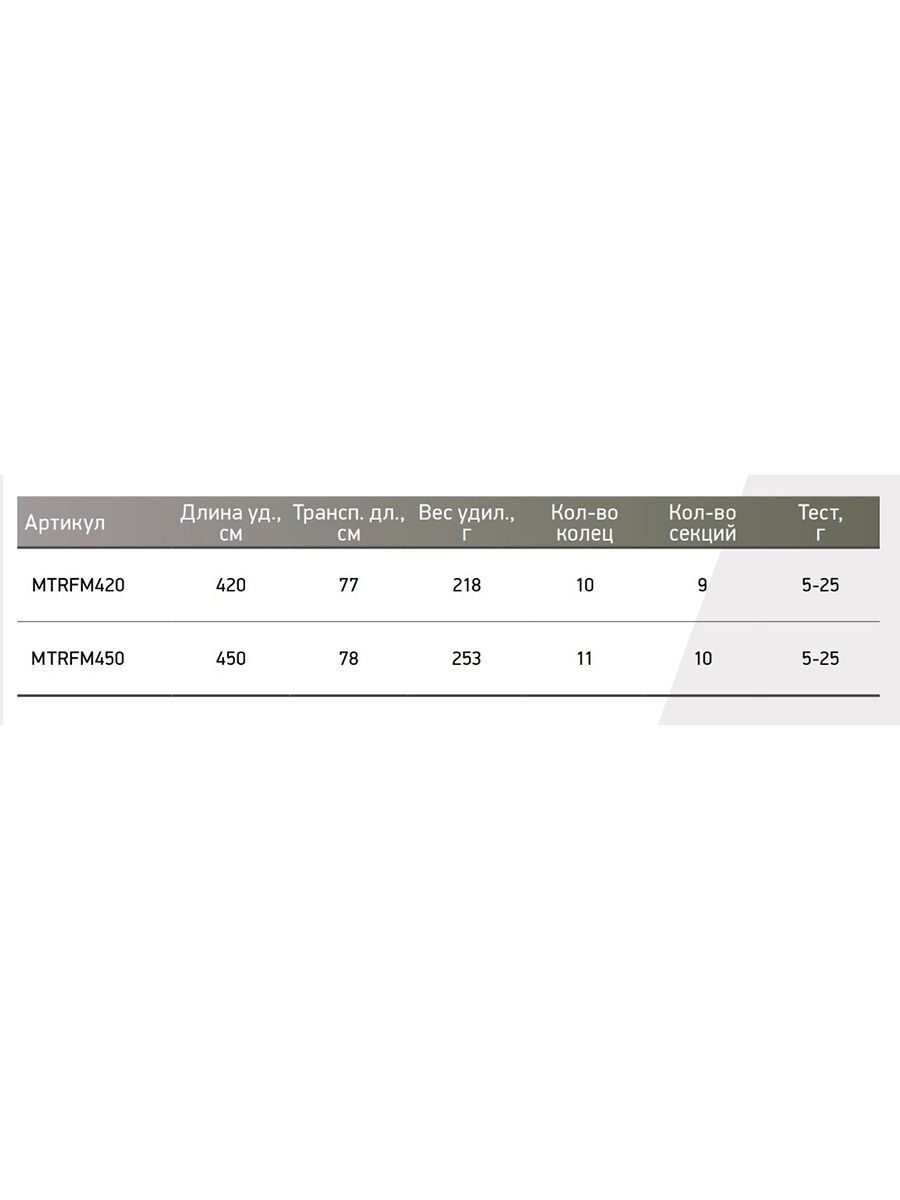 | Артикул | Длина уд., см | Трансп. дл., см | Вес удил., г | Кол-во колец | Кол-во секций | Тест, г |
|---|---|---|---|---|---|---|
| MTRFM420 | 420 | 77 | 218 | 10 | 9 | 5-25 |
| MTRFM450 | 450 | 78 | 253 | 11 | 10 | 5-25 |